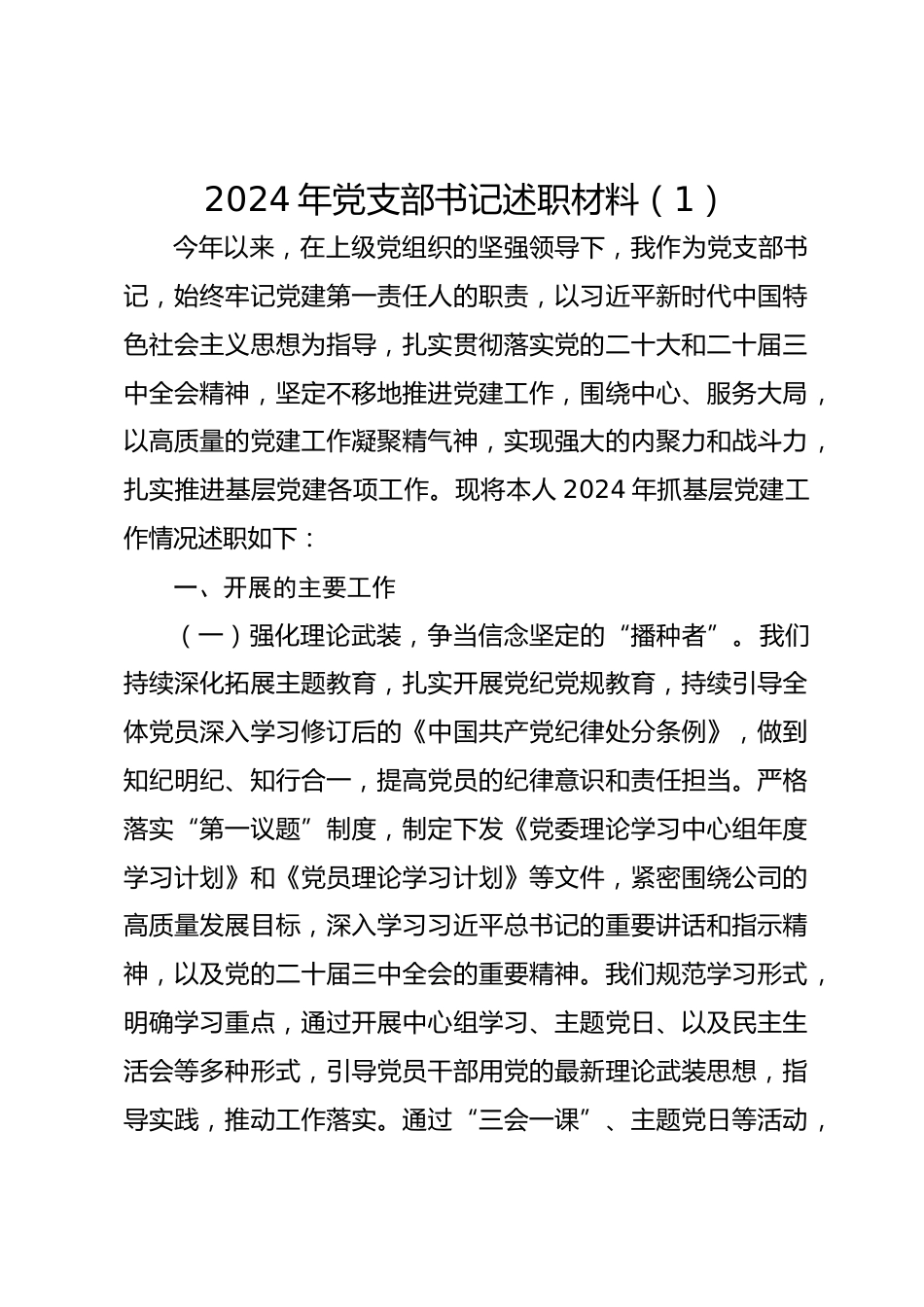 2024 年党支部书记述职材料（1）

今年以来，在上级党组织的坚强领导下，我作为党支部书记，始终牢记党建第一责任人的职责，以习近平新时代中国特色社会主义思想为指导，扎实贯彻落实党的二十大和二十届三中全会精神，坚定不移地推进党建工作，围绕中心、服务大局，以高质量的党建工作凝聚精气神，实现强大的内聚力和战斗力，扎实推进基层党建各项工作。现将本人 2024 年抓基层党建工作情况述职如下：

一、开展的主要工作

（一）强化理论武装，争当信念坚定的“播种者”。我们持续深化拓展主题教育，扎实开展党纪党规教育，持续引导全体党员深入学习修订后的《中国共产党纪律处分条例》，做到知纪明纪、知行合一，提高党员的纪律意识和责任担当。严格落实“第一议题”制度，制定下发《党委理论学习中心组年度学习计划》和《党员理论学习计划》等文件，紧密围绕公司的高质量发展目标，深入学习习近平总书记的重要讲话和指示精神，以及党的二十届三中全会的重要精神。我们规范学习形式，明确学习重点，通过开展中心组学习、主题党日、以及民主生活会等多种形式，引导党员干部用党的最新理论武装思想，指导实践，推动工作落实。通过“三会一课”、主题党日等活动，